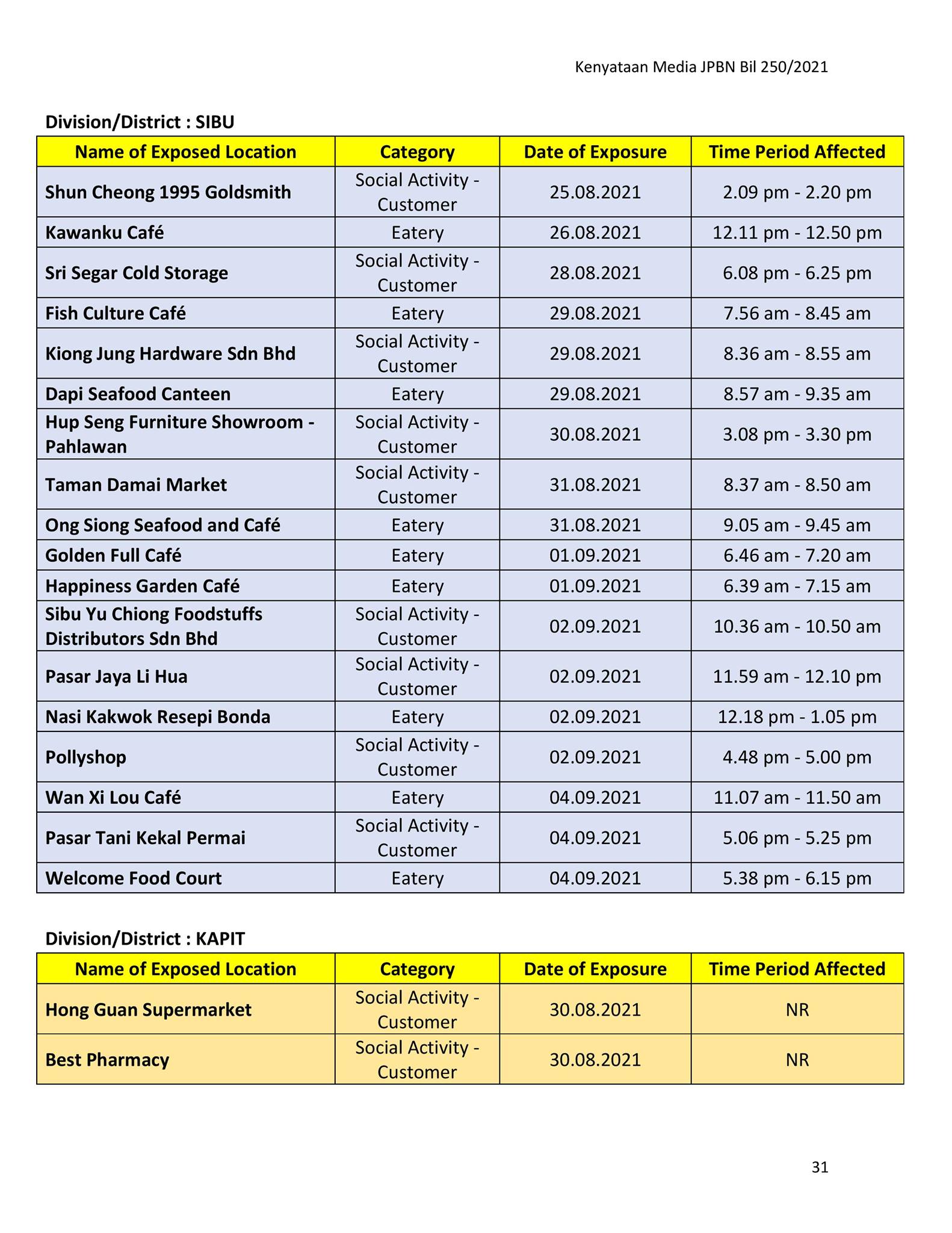 Kenyataan Media JPBN Bil 250/2021

Division/District : SIBU

| Name of Exposed Location | Category | Date of Exposure | Time Period Affected |
|---|---|---|---|
| Shun Cheong 1995 Goldsmith | Social Activity - Customer | 25.08.2021 | 2.09 pm - 2.20 pm |
| Kawanku Café | Eatery | 26.08.2021 | 12.11 pm - 12.50 pm |
| Sri Segar Cold Storage | Social Activity - Customer | 28.08.2021 | 6.08 pm - 6.25 pm |
| Fish Culture Café | Eatery | 29.08.2021 | 7.56 am - 8.45 am |
| Kiong Jung Hardware Sdn Bhd | Social Activity - Customer | 29.08.2021 | 8.36 am - 8.55 am |
| Dapi Seafood Canteen | Eatery | 29.08.2021 | 8.57 am - 9.35 am |
| Hup Seng Furniture Showroom - Pahlawan | Social Activity - Customer | 30.08.2021 | 3.08 pm - 3.30 pm |
| Taman Damai Market | Social Activity - Customer | 31.08.2021 | 8.37 am - 8.50 am |
| Ong Siong Seafood and Café | Eatery | 31.08.2021 | 9.05 am - 9.45 am |
| Golden Full Café | Eatery | 01.09.2021 | 6.46 am - 7.20 am |
| Happiness Garden Café | Eatery | 01.09.2021 | 6.39 am - 7.15 am |
| Sibu Yu Chiong Foodstuffs Distributors Sdn Bhd | Social Activity - Customer | 02.09.2021 | 10.36 am - 10.50 am |
| Pasar Jaya Li Hua | Social Activity - Customer | 02.09.2021 | 11.59 am - 12.10 pm |
| Nasi Kakwok Resepi Bonda | Eatery | 02.09.2021 | 12.18 pm - 1.05 pm |
| Pollyshop | Social Activity - Customer | 02.09.2021 | 4.48 pm - 5.00 pm |
| Wan Xi Lou Café | Eatery | 04.09.2021 | 11.07 am - 11.50 am |
| Pasar Tani Kekal Permai | Social Activity - Customer | 04.09.2021 | 5.06 pm - 5.25 pm |
| Welcome Food Court | Eatery | 04.09.2021 | 5.38 pm - 6.15 pm |

Division/District : KAPIT

| Name of Exposed Location | Category | Date of Exposure | Time Period Affected |
|---|---|---|---|
| Hong Guan Supermarket | Social Activity - Customer | 30.08.2021 | NR |
| Best Pharmacy | Social Activity - Customer | 30.08.2021 | NR |

31